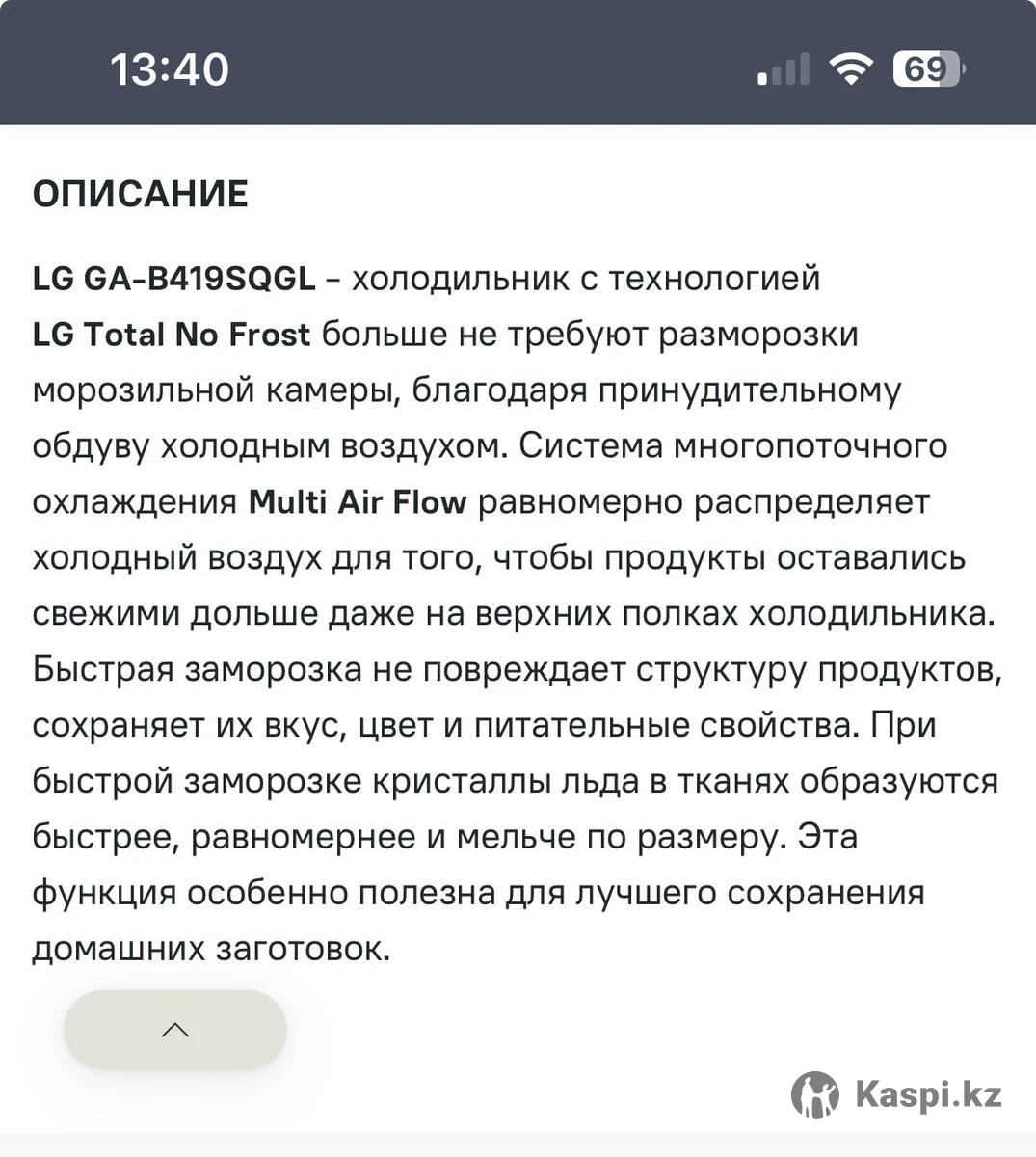 13:40

69

ОПИСАНИЕ

LG GA-B419SQGL – холодильник с технологией LG Total No Frost больше не требуют разморозки морозильной камеры, благодаря принудительному обдуву холодным воздухом. Система многопоточного охлаждения Multi Air Flow равномерно распределяет холодный воздух для того, чтобы продукты оставались свежими дольше даже на верхних полках холодильника. Быстрая заморозка не повреждает структуру продуктов, сохраняет их вкус, цвет и питательные свойства. При быстрой заморозке кристаллы льда в тканях образуются быстрее, равномернее и мельче по размеру. Эта функция особенно полезна для лучшего сохранения домашних заготовок.

Kaspi.kz